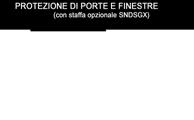 PROTEZIONE DI PORTE E FINESTRE
(con staffa opzionale SNDSGX)